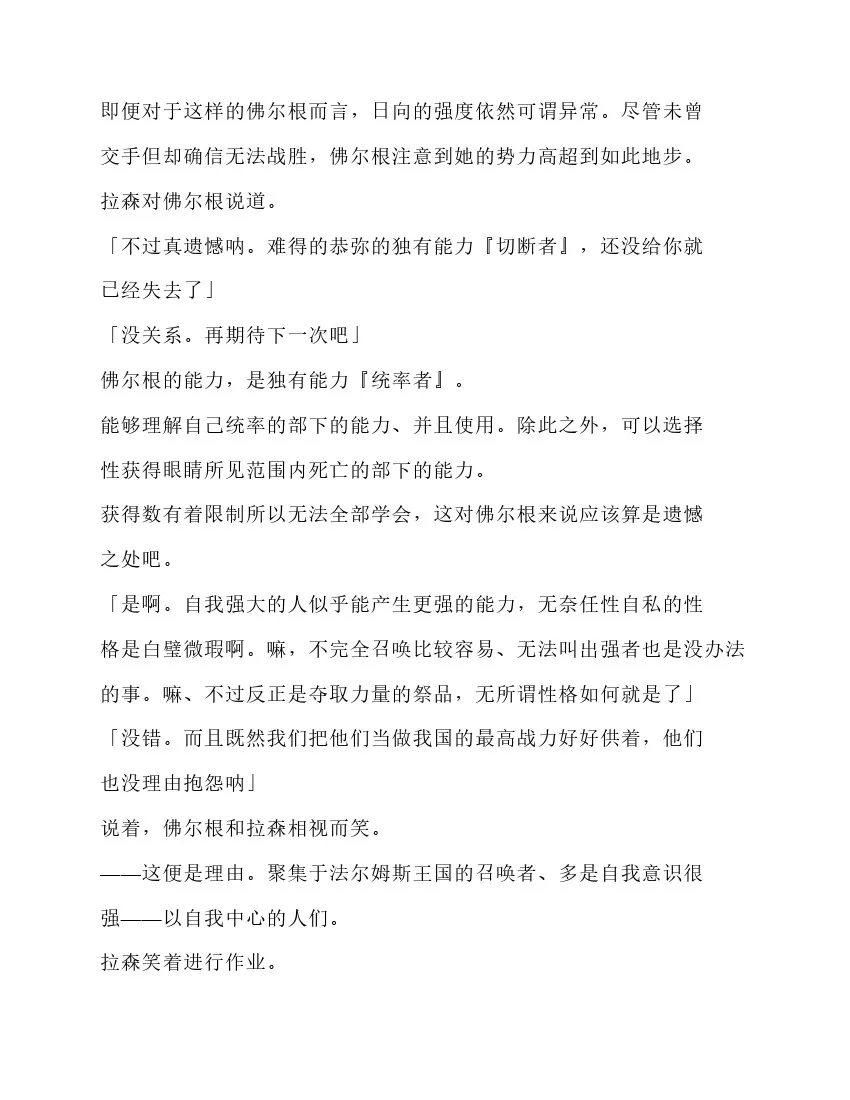 即便对于这样的佛尔根而言，日向的强度依然可谓异常。尽管未曾交手但却确信无法战胜，佛尔根注意到她的势力高超到如此地步。

拉森对佛尔根说道。

「不过真遗憾呐。难得的恭弥的独有能力『切断者』，还没给你就已经失去了」

「没关系。再期待下一次吧」

佛尔根的能力，是独有能力『统率者』。

能够理解自己统率的部下的能力、并且使用。除此之外，可以选择性获得眼睛所见范围内死亡的部下的能力。

获得数有着限制所以无法全部学会，这对佛尔根来说应该算是遗憾之处吧。

「是啊。自我强大的人似乎能产生更强的能力，无奈任性自私的性格是白璧微瑕啊。嘛，不完全召唤比较容易、无法叫出强者也是没办法的事。嘛、不过反正是夺取力量的祭品，无所谓性格如何就是了」

「没错。而且既然我们把他们当做我国的最高战力好好供着，他们也没理由抱怨呐」

说着，佛尔根和拉森相视而笑。

——这便是理由。聚集于法尔姆斯王国的召唤者、多是自我意识很强——以自我中心的人们。

拉森笑着进行作业。